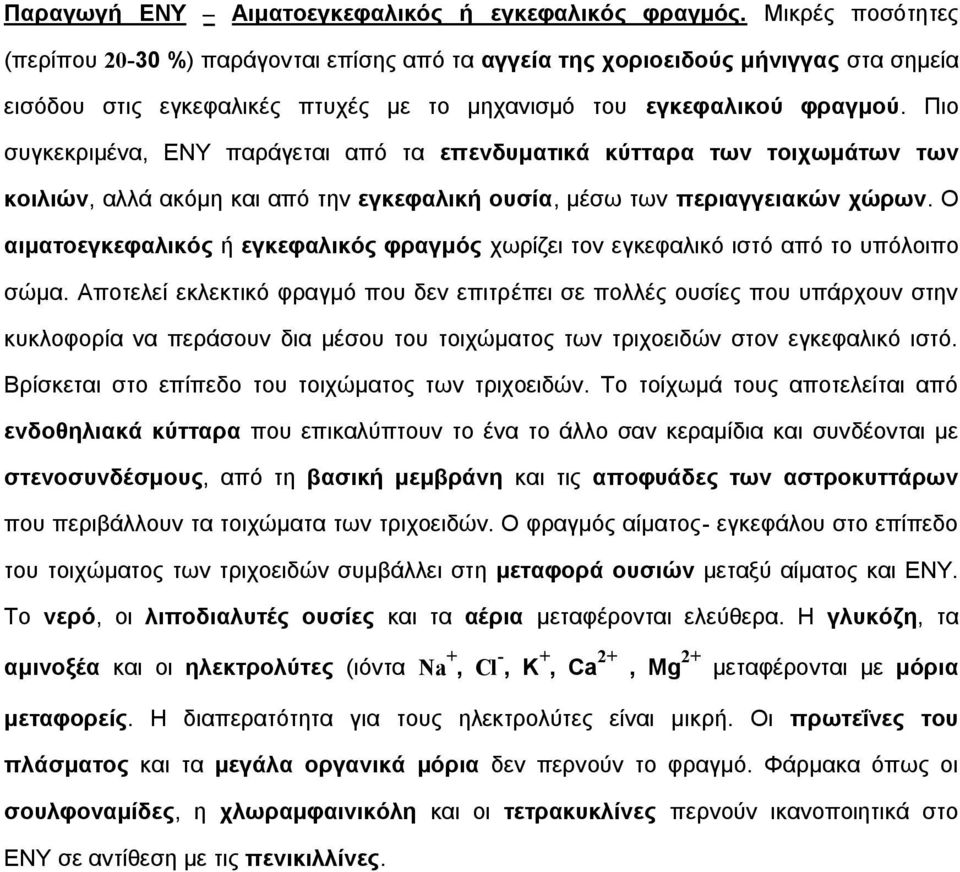 Παραγωγή ΕΝΥ – Αιματοεγκεφαλικός ή εγκεφαλικός φραγμός. Μικρές ποσότητες (περίπου 20-30 %) παράγονται επίσης από τα αγγεία της χοριοειδούς μήνιγγας στα σημεία εισόδου στις εγκεφαλικές πτυχές με το μηχανισμό του εγκεφαλικού φραγμού. Πιο συγκεκριμένα, ΕΝΥ παράγεται από τα επενδυματικά κύτταρα των τοιχωμάτων των κοιλιών, αλλά ακόμη και από την εγκεφαλική ουσία, μέσω των περιαγγειακών χώρων. Ο αιματοεγκεφαλικός ή εγκεφαλικός φραγμός χωρίζει τον εγκεφαλικό ιστό από το υπόλοιπο σώμα. Αποτελεί εκλεκτικό φραγμό που δεν επιτρέπει σε πολλές ουσίες που υπάρχουν στην κυκλοφορία να περάσουν δια μέσου του τοιχώματος των τριχοειδών στον εγκεφαλικό ιστό. Βρίσκεται στο επίπεδο του τοιχώματος των τριχοειδών. Το τοίχωμά τους αποτελείται από ενδοθηλιακά κύτταρα που επικαλύπτουν το ένα το άλλο σαν κεραμίδια και συνδέονται με στενοσυνδέσμους, από τη βασική μεμβράνη και τις αποφυάδες των αστροκυττάρων που περιβάλλουν τα τοιχώματα των τριχοειδών. Ο φραγμός αίματος- εγκεφάλου στο επίπεδο του τοιχώματος των τριχοειδών συμβάλλει στη μεταφορά ουσιών μεταξύ αίματος και ΕΝΥ. Το νερό, οι λιποδιαλυτές ουσίες και τα αέρια μεταφέρονται ελεύθερα. Η γλυκόζη, τα αμινοξέα και οι ηλεκτρολύτες (ιόντα $Na^+$, $Cl^-$, $K^+$, $Ca^{2+}$ , $Mg^{2+}$ μεταφέρονται με μόρια μεταφορείς. Η διαπερατότητα για τους ηλεκτρολύτες είναι μικρή. Οι πρωτεΐνες του πλάσματος και τα μεγάλα οργανικά μόρια δεν περνούν το φραγμό. Φάρμακα όπως οι σουλφοναμίδες, η χλωραμφαινικόλη και οι τετρακυκλίνες περνούν ικανοποιητικά στο ΕΝΥ σε αντίθεση με τις πενικιλλίνες.